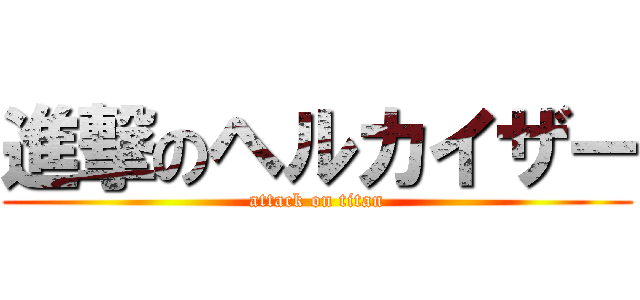 進撃のヘルカイザー
attack on titan